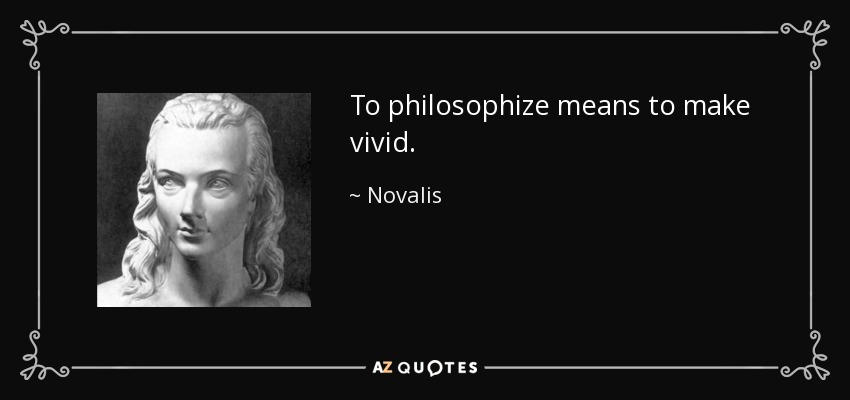 To philosophize means to make vivid.

~ Novalis

AZ QUOTES